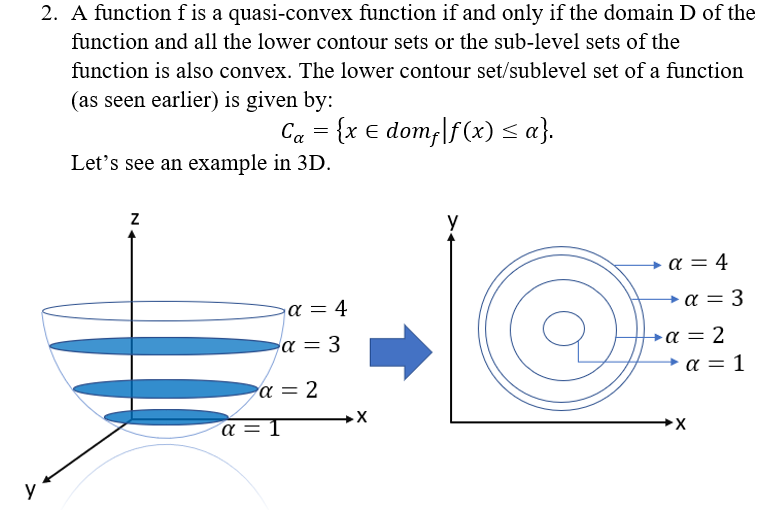 2. A function f is a quasi-convex function if and only if the domain D of the function and all the lower contour sets or the sub-level sets of the function is also convex. The lower contour set/sublevel set of a function (as seen earlier) is given by:

$C_\alpha = \{x \in dom_f | f(x) \leq \alpha\}.$

Let's see an example in 3D.

z
$\alpha = 4$
$\alpha = 3$
$\alpha = 2$
$\alpha = 1$
x
y

y
$\alpha = 4$
$\alpha = 3$
$\alpha = 2$
$\alpha = 1$
x